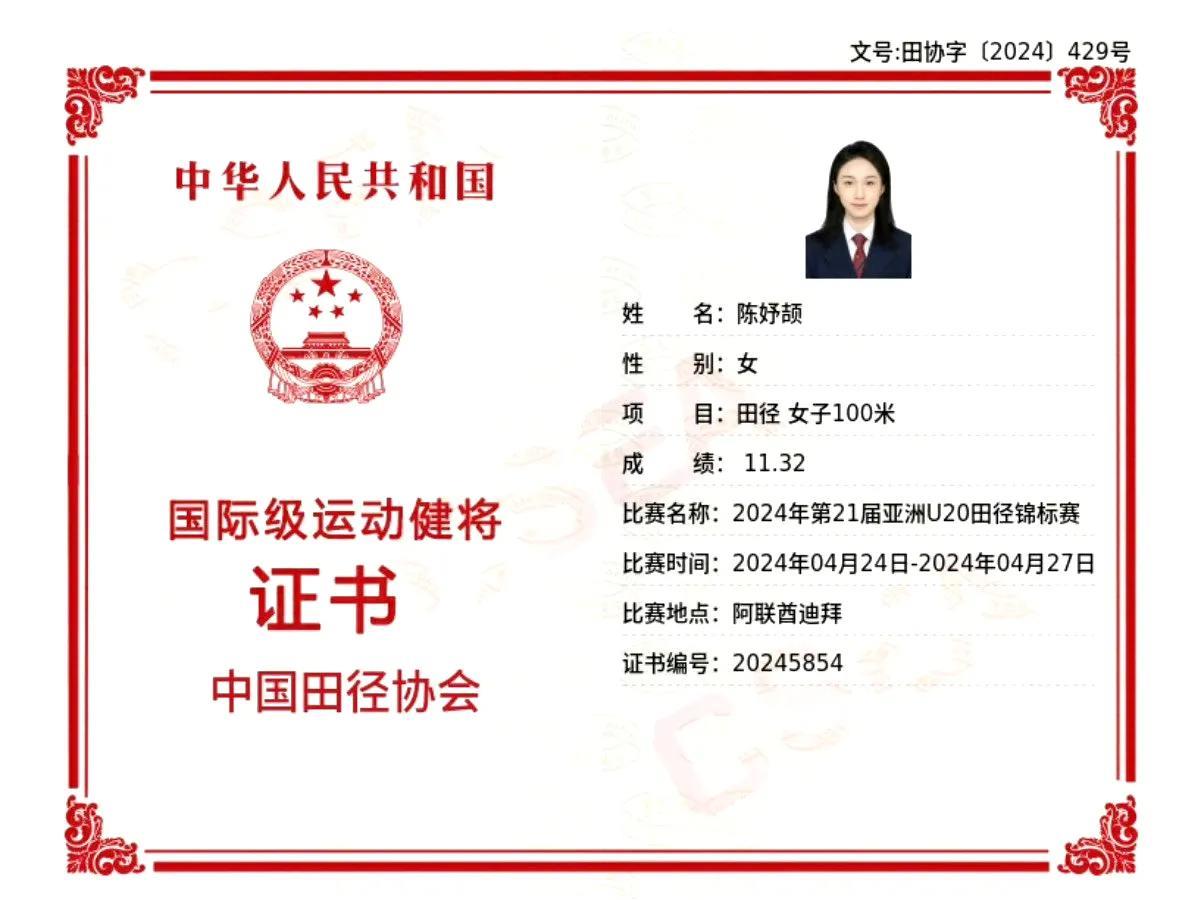 文号:田协字〔2024〕429号

中华人民共和国

国际级运动健将
证书
中国田径协会

姓　　名：陈妤颉
性　　别：女
项　　目：田径 女子100米
成　　绩：11.32
比赛名称：2024年第21届亚洲U20田径锦标赛
比赛时间：2024年04月24日-2024年04月27日
比赛地点：阿联酋迪拜
证书编号：20245854